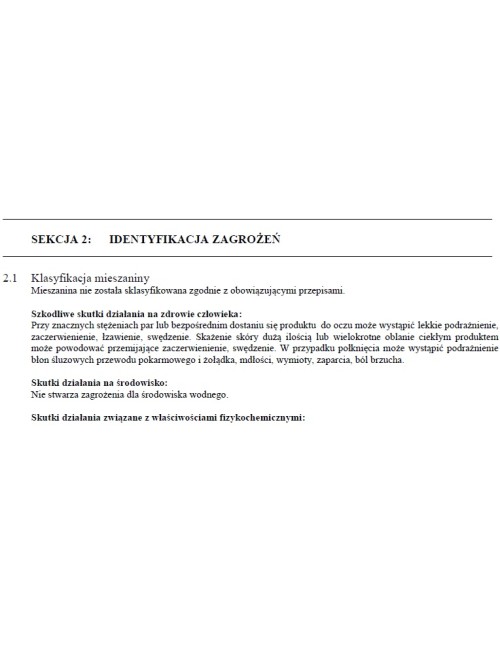 SEKCJA 2: IDENTYFIKACJA ZAGROŻEŃ

2.1 Klasyfikacja mieszaniny
Mieszanina nie została sklasyfikowana zgodnie z obowiązującymi przepisami.

Szkodliwe skutki działania na zdrowie człowieka:
Przy znacznych stężeniach par lub bezpośrednim dostaniu się produktu do oczu może wystąpić lekkie podrażnienie, zaczerwienienie, łzawienie, swędzenie. Skażenie skóry dużą ilością lub wielokrotne oblanie ciekłym produktem może powodować przemijające zaczerwienienie, swędzenie. W przypadku połknięcia może wystąpić podrażnienie błon śluzowych przewodu pokarmowego i żołądka, mdłości, wymioty, zaparcia, ból brzucha.

Skutki działania na środowisko:
Nie stwarza zagrożenia dla środowiska wodnego.

Skutki działania związane z właściwościami fizykochemicznymi: